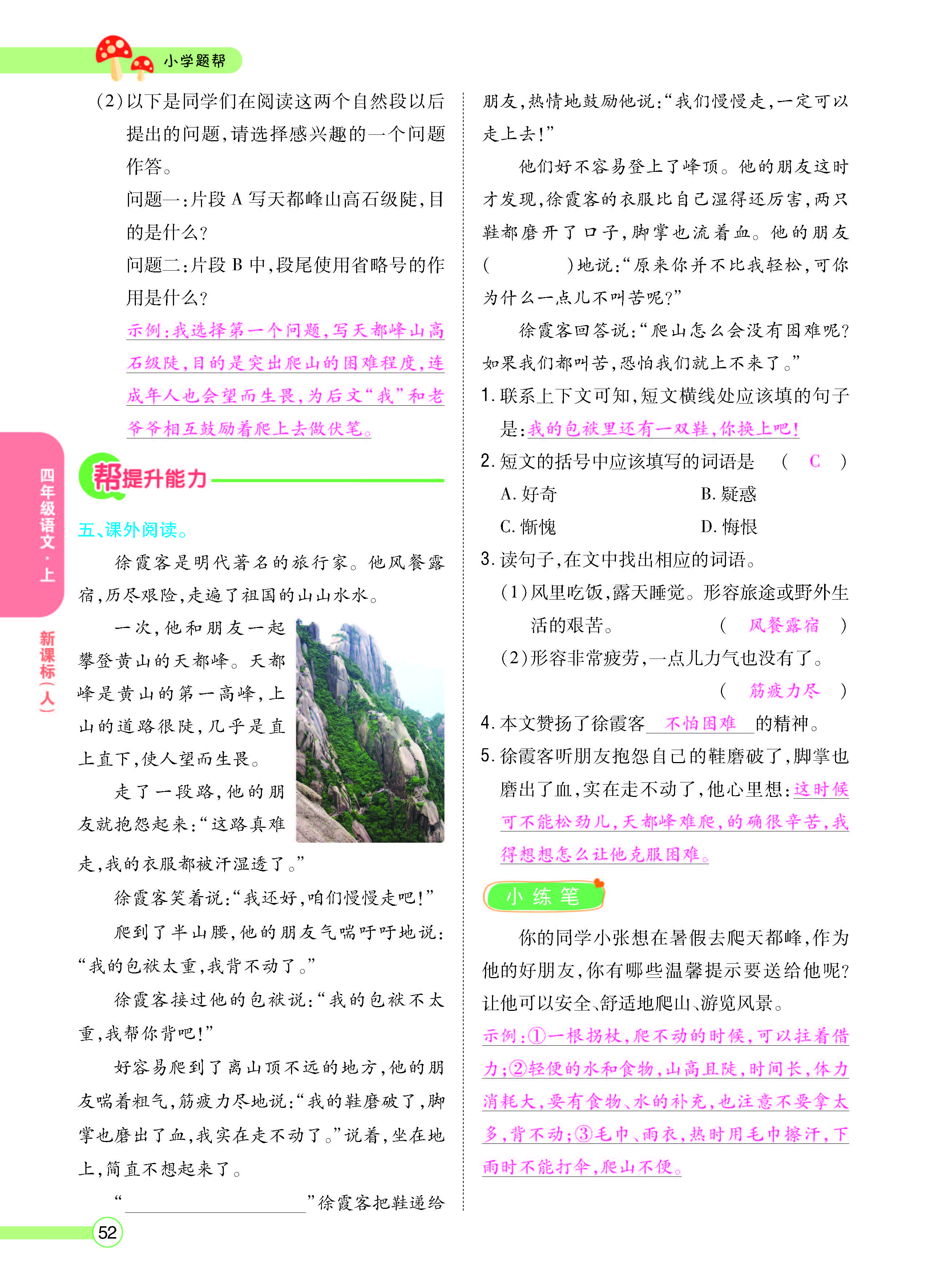 小学题帮

(2)以下是同学们在阅读这两个自然段以后提出的问题,请选择感兴趣的一个问题作答。

问题一:片段A写天都峰山高石级陡,目的是什么?

问题二:片段B中,段尾使用省略号的作用是什么?

示例:我选择第一个问题,写天都峰山高石级陡,目的是突出爬山的困难程度,连成年人也会望而生畏,为后文“我”和老爷爷相互鼓励着爬上去做伏笔。

帮提升能力

五、课外阅读。

徐霞客是明代著名的旅行家。他风餐露宿,历尽艰险,走遍了祖国的山山水水。

一次,他和朋友一起攀登黄山的天都峰。天都峰是黄山的第一高峰,上山的道路很陡,几乎是直上直下,使人望而生畏。

走了一段路,他的朋友就抱怨起来:“这路真难走,我的衣服都被汗湿透了。”

徐霞客笑着说:“我还好,咱们慢慢走吧!”

爬到了半山腰,他的朋友气喘吁吁地说:“我的包袱太重,我背不动了。”

徐霞客接过他的包袱说:“我的包袱不太重,我帮你背吧!”

好容易爬到了离山顶不远的地方,他的朋友喘着粗气,筋疲力尽地说:“我的鞋磨破了,脚掌也磨出了血,我实在走不动了。”说着,坐在地上,简直不想起来了。

“____”徐霞客把鞋递给朋友,热情地鼓励他说:“我们慢慢走,一定可以走上去!”

他们好不容易登上了峰顶。他的朋友这时才发现,徐霞客的衣服比自己湿得还厉害,两只鞋都磨开了口子,脚掌也流着血。他的朋友(    )地说:“原来你并不比我轻松,可你为什么一点儿不叫苦呢?”

徐霞客回答说:“爬山怎么会没有困难呢?如果我们都叫苦,恐怕我们就上不来了。”

1.联系上下文可知,短文横线处应该填的句子是:我的包袱里还有一双鞋,你换上吧!

2.短文的括号中应该填写的词语是 ( C )

A.好奇 B.疑惑

C.惭愧 D.悔恨

3.读句子,在文中找出相应的词语。

(1)风里吃饭,露天睡觉。形容旅途或野外生活的艰苦。 ( 风餐露宿 )

(2)形容非常疲劳,一点儿力气也没有了。 ( 筋疲力尽 )

4.本文赞扬了徐霞客 不怕困难 的精神。

5.徐霞客听朋友抱怨自己的鞋磨破了,脚掌也磨出了血,实在走不动了,他心里想:这时候可不能松劲儿,天都峰难爬,的确很辛苦,我得想想怎么让他克服困难。

小练笔

你的同学小张想在暑假去爬天都峰,作为他的好朋友,你有哪些温馨提示要送给他呢?让他可以安全、舒适地爬山、游览风景。

示例:①一根拐杖,爬不动的时候,可以拄着借力;②轻便的水和食物,山高且陡,时间长,体力消耗大,要有食物、水的补充,也注意不要拿太多,背不动;③毛巾、雨衣,热时用毛巾擦汗,下雨时不能打伞,爬山不便。

四年级语文·上

新课标(人)

52